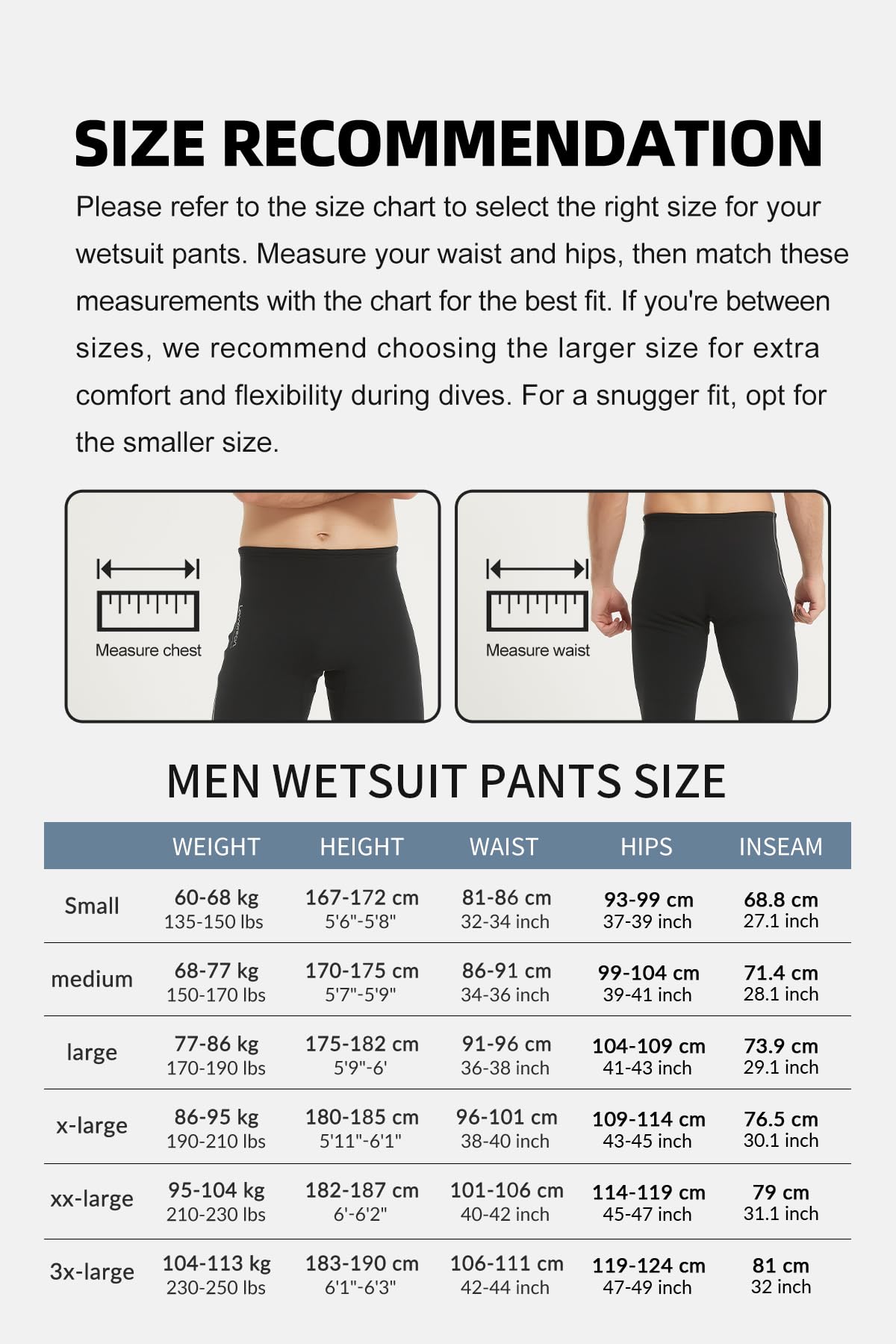 SIZE RECOMMENDATION

Please refer to the size chart to select the right size for your wetsuit pants. Measure your waist and hips, then match these measurements with the chart for the best fit. If you're between sizes, we recommend choosing the larger size for extra comfort and flexibility during dives. For a snugger fit, opt for the smaller size.

Measure chest

Measure waist

MEN WETSUIT PANTS SIZE

| | WEIGHT | HEIGHT | WAIST | HIPS | INSEAM |
|---|---|---|---|---|---|
| Small | 60-68 kg 135-150 lbs | 167-172 cm 5'6"-5'8" | 81-86 cm 32-34 inch | 93-99 cm 37-39 inch | 68.8 cm 27.1 inch |
| medium | 68-77 kg 150-170 lbs | 170-175 cm 5'7"-5'9" | 86-91 cm 34-36 inch | 99-104 cm 39-41 inch | 71.4 cm 28.1 inch |
| large | 77-86 kg 170-190 lbs | 175-182 cm 5'9"-6' | 91-96 cm 36-38 inch | 104-109 cm 41-43 inch | 73.9 cm 29.1 inch |
| x-large | 86-95 kg 190-210 lbs | 180-185 cm 5'11"-6'1" | 96-101 cm 38-40 inch | 109-114 cm 43-45 inch | 76.5 cm 30.1 inch |
| xx-large | 95-104 kg 210-230 lbs | 182-187 cm 6'-6'2" | 101-106 cm 40-42 inch | 114-119 cm 45-47 inch | 79 cm 31.1 inch |
| 3x-large | 104-113 kg 230-250 lbs | 183-190 cm 6'1"-6'3" | 106-111 cm 42-44 inch | 119-124 cm 47-49 inch | 81 cm 32 inch |